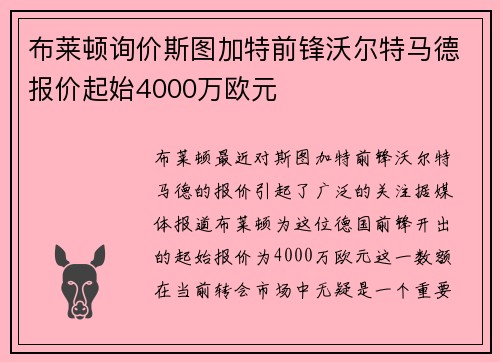 布莱顿询价斯图加特前锋沃尔特马德报价起始4000万欧元

布莱顿最近对斯图加特前锋沃尔特马德的报价引起了广泛的关注据媒体报道布莱顿为这位德国前锋开出的起始报价为4000万欧元这一数额在当前转会市场中无疑是一个重要